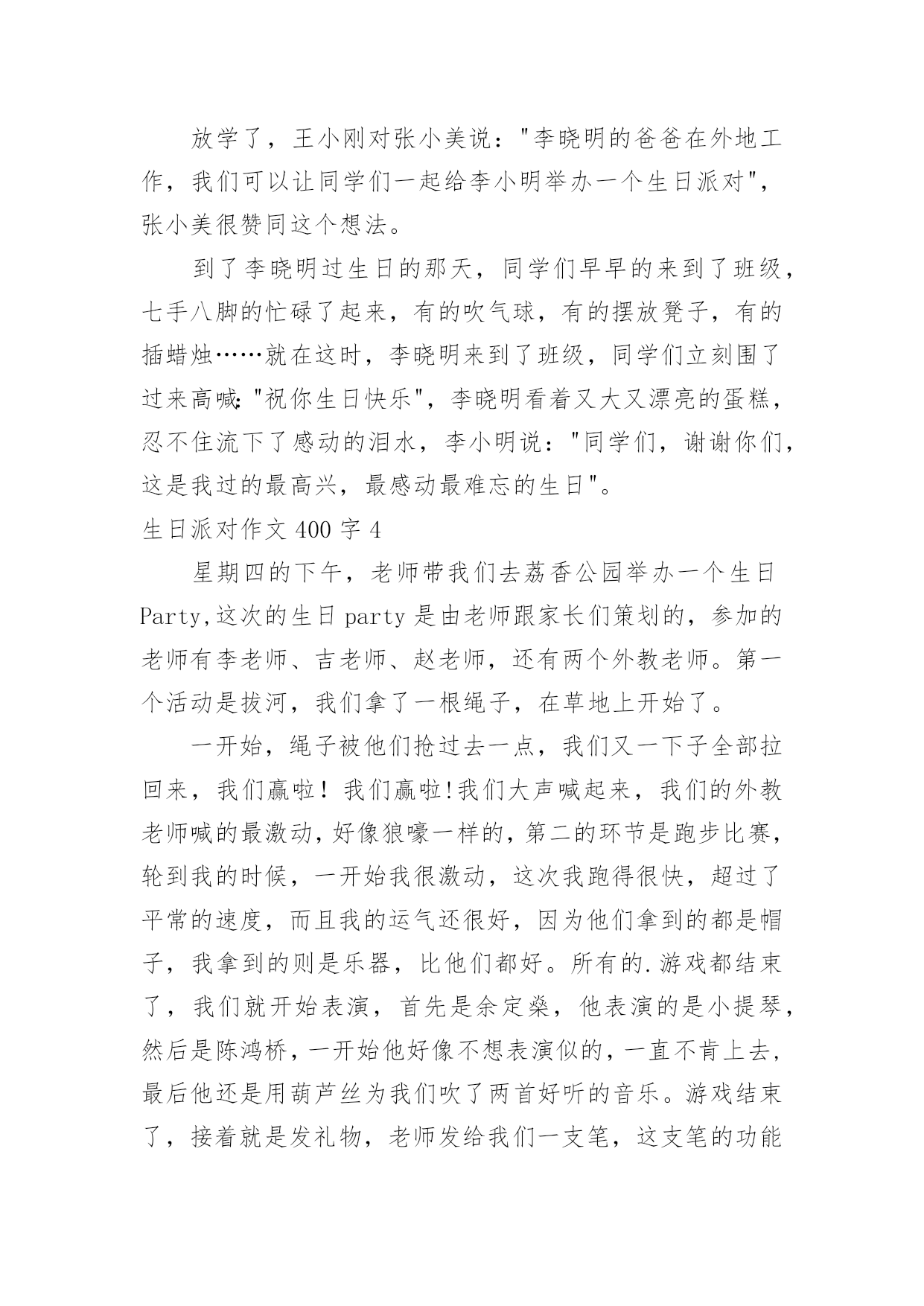 放学了，王小刚对张小美说："李晓明的爸爸在外地工作，我们可以让同学们一起给李小明举办一个生日派对"，张小美很赞同这个想法。

到了李晓明过生日的那天，同学们早早的来到了班级，七手八脚的忙碌了起来，有的吹气球，有的摆放凳子，有的插蜡烛……就在这时，李晓明来到了班级，同学们立刻围了过来高喊:"祝你生日快乐"，李晓明看着又大又漂亮的蛋糕，忍不住流下了感动的泪水，李小明说："同学们，谢谢你们，这是我过的最高兴，最感动最难忘的生日"。

生日派对作文 400 字 4

星期四的下午，老师带我们去荔香公园举办一个生日 Party,这次的生日 party 是由老师跟家长们策划的，参加的老师有李老师、吉老师、赵老师，还有两个外教老师。第一个活动是拔河，我们拿了一根绳子，在草地上开始了。

一开始，绳子被他们抢过去一点，我们又一下子全部拉回来，我们赢啦！我们赢啦!我们大声喊起来，我们的外教老师喊的最激动，好像狼嚎一样的，第二的环节是跑步比赛，轮到我的时候，一开始我很激动，这次我跑得很快，超过了平常的速度，而且我的运气还很好，因为他们拿到的都是帽子，我拿到的则是乐器，比他们都好。所有的.游戏都结束了，我们就开始表演，首先是余定燊，他表演的是小提琴，然后是陈鸿桥，一开始他好像不想表演似的，一直不肯上去，最后他还是用葫芦丝为我们吹了两首好听的音乐。游戏结束了，接着就是发礼物，老师发给我们一支笔，这支笔的功能